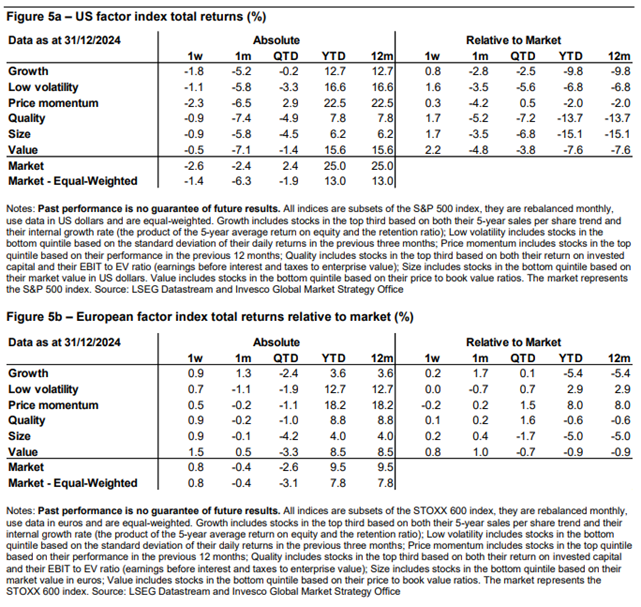 Figure 5a – US factor index total returns (%)

| Data as at 31/12/2024 | Absolute | | | | | Relative to Market | | | | |
|---|---|---|---|---|---|---|---|---|---|---|
| | 1w | 1m | QTD | YTD | 12m | 1w | 1m | QTD | YTD | 12m |
| Growth | -1.8 | -5.2 | -0.2 | 12.7 | 12.7 | 0.8 | -2.8 | -2.5 | -9.8 | -9.8 |
| Low volatility | -1.1 | -5.8 | -3.3 | 16.6 | 16.6 | 1.6 | -3.5 | -5.6 | -6.8 | -6.8 |
| Price momentum | -2.3 | -6.5 | 2.9 | 22.5 | 22.5 | 0.3 | -4.2 | 0.5 | -2.0 | -2.0 |
| Quality | -0.9 | -7.4 | -4.9 | 7.8 | 7.8 | 1.7 | -5.2 | -7.2 | -13.7 | -13.7 |
| Size | -0.9 | -5.8 | -4.5 | 6.2 | 6.2 | 1.7 | -3.5 | -6.8 | -15.1 | -15.1 |
| Value | -0.5 | -7.1 | -1.4 | 15.6 | 15.6 | 2.2 | -4.8 | -3.8 | -7.6 | -7.6 |
| Market | -2.6 | -2.4 | 2.4 | 25.0 | 25.0 | | | | | |
| Market - Equal-Weighted | -1.4 | -6.3 | -1.9 | 13.0 | 13.0 | | | | | |

Notes: Past performance is no guarantee of future results. All indices are subsets of the S&P 500 index, they are rebalanced monthly, use data in US dollars and are equal-weighted. Growth includes stocks in the top third based on both their 5-year sales per share trend and their internal growth rate (the product of the 5-year average return on equity and the retention ratio); Low volatility includes stocks in the bottom quintile based on the standard deviation of their daily returns in the previous three months; Price momentum includes stocks in the top quintile based on their performance in the previous 12 months; Quality includes stocks in the top third based on both their return on invested capital and their EBIT to EV ratio (earnings before interest and taxes to enterprise value); Size includes stocks in the bottom quintile based on their market value in US dollars. Value includes stocks in the bottom quintile based on their price to book value ratios. The market represents the S&P 500 index. Source: LSEG Datastream and Invesco Global Market Strategy Office

Figure 5b – European factor index total returns relative to market (%)

| Data as at 31/12/2024 | Absolute | | | | | Relative to Market | | | | |
|---|---|---|---|---|---|---|---|---|---|---|
| | 1w | 1m | QTD | YTD | 12m | 1w | 1m | QTD | YTD | 12m |
| Growth | 0.9 | 1.3 | -2.4 | 3.6 | 3.6 | 0.2 | 1.7 | 0.1 | -5.4 | -5.4 |
| Low volatility | 0.7 | -1.1 | -1.9 | 12.7 | 12.7 | 0.0 | -0.7 | 0.7 | 2.9 | 2.9 |
| Price momentum | 0.5 | -0.2 | -1.1 | 18.2 | 18.2 | -0.2 | 0.2 | 1.5 | 8.0 | 8.0 |
| Quality | 0.9 | -0.2 | -1.0 | 8.8 | 8.8 | 0.1 | 0.2 | 1.6 | -0.6 | -0.6 |
| Size | 0.9 | -0.1 | -4.2 | 4.0 | 4.0 | 0.2 | 0.4 | -1.7 | -5.0 | -5.0 |
| Value | 1.5 | 0.5 | -3.3 | 8.5 | 8.5 | 0.8 | 1.0 | -0.7 | -0.9 | -0.9 |
| Market | 0.8 | -0.4 | -2.6 | 9.5 | 9.5 | | | | | |
| Market - Equal-Weighted | 0.8 | -0.4 | -3.1 | 7.8 | 7.8 | | | | | |

Notes: Past performance is no guarantee of future results. All indices are subsets of the STOXX 600 index, they are rebalanced monthly, use data in euros and are equal-weighted. Growth includes stocks in the top third based on both their 5-year sales per share trend and their internal growth rate (the product of the 5-year average return on equity and the retention ratio); Low volatility includes stocks in the bottom quintile based on the standard deviation of their daily returns in the previous three months; Price momentum includes stocks in the top quintile based on their performance in the previous 12 months; Quality includes stocks in the top third based on both their return on invested capital and their EBIT to EV ratio (earnings before interest and taxes to enterprise value); Size includes stocks in the bottom quintile based on their market value in euros; Value includes stocks in the bottom quintile based on their price to book value ratios. The market represents the STOXX 600 index. Source: LSEG Datastream and Invesco Global Market Strategy Office